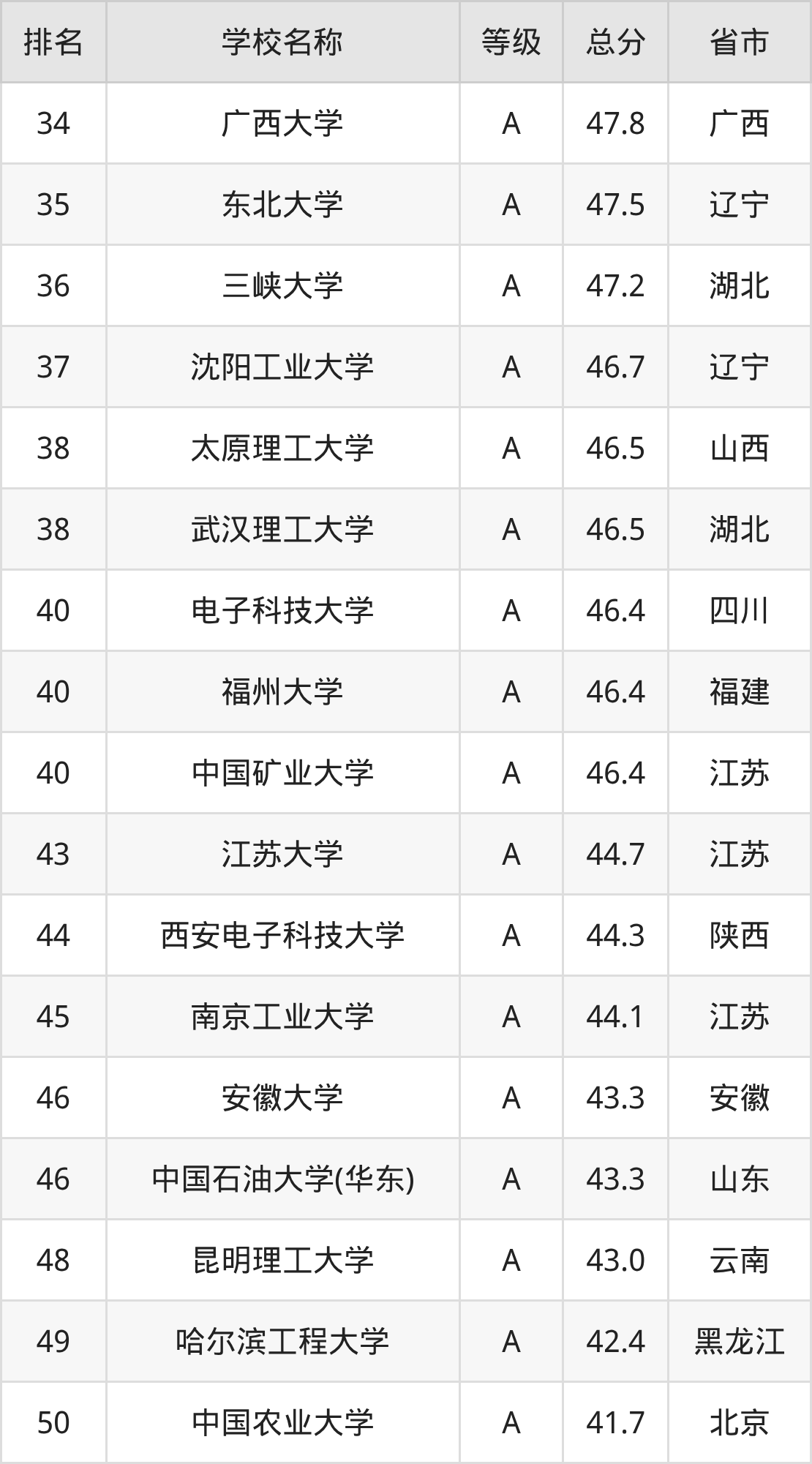 | 排名 | 学校名称 | 等级 | 总分 | 省市 |
|---|---|---|---|---|
| 34 | 广西大学 | A | 47.8 | 广西 |
| 35 | 东北大学 | A | 47.5 | 辽宁 |
| 36 | 三峡大学 | A | 47.2 | 湖北 |
| 37 | 沈阳工业大学 | A | 46.7 | 辽宁 |
| 38 | 太原理工大学 | A | 46.5 | 山西 |
| 38 | 武汉理工大学 | A | 46.5 | 湖北 |
| 40 | 电子科技大学 | A | 46.4 | 四川 |
| 40 | 福州大学 | A | 46.4 | 福建 |
| 40 | 中国矿业大学 | A | 46.4 | 江苏 |
| 43 | 江苏大学 | A | 44.7 | 江苏 |
| 44 | 西安电子科技大学 | A | 44.3 | 陕西 |
| 45 | 南京工业大学 | A | 44.1 | 江苏 |
| 46 | 安徽大学 | A | 43.3 | 安徽 |
| 46 | 中国石油大学(华东) | A | 43.3 | 山东 |
| 48 | 昆明理工大学 | A | 43.0 | 云南 |
| 49 | 哈尔滨工程大学 | A | 42.4 | 黑龙江 |
| 50 | 中国农业大学 | A | 41.7 | 北京 |